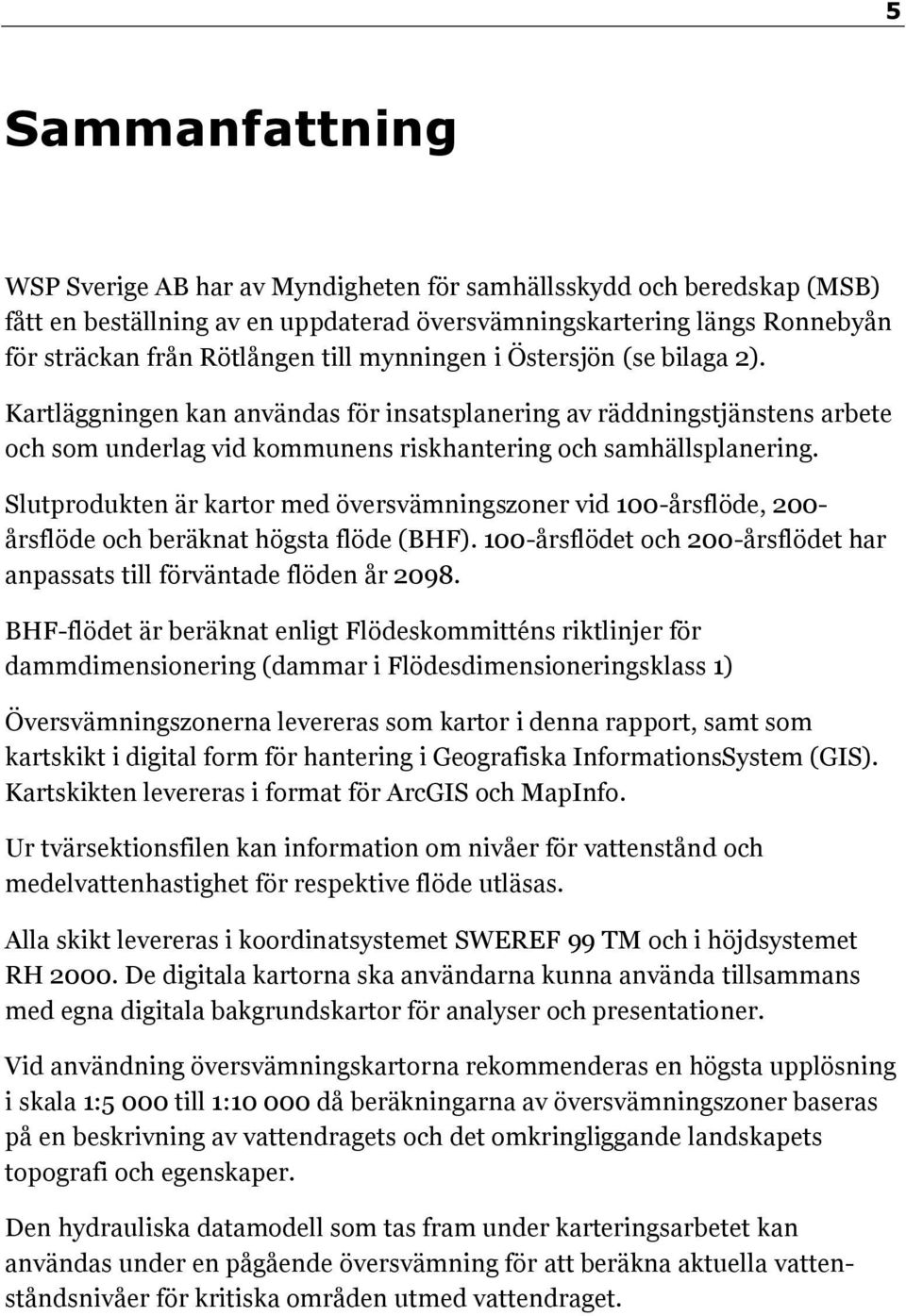 5

Sammanfattning

WSP Sverige AB har av Myndigheten för samhällsskydd och beredskap (MSB) fått en beställning av en uppdaterad översvämningskartering längs Ronnebyån för sträckan från Rötlången till mynningen i Östersjön (se bilaga 2).

Kartläggningen kan användas för insatsplanering av räddningstjänstens arbete och som underlag vid kommunens riskhantering och samhällsplanering.

Slutprodukten är kartor med översvämningszoner vid 100-årsflöde, 200-årsflöde och beräknat högsta flöde (BHF). 100-årsflödet och 200-årsflödet har anpassats till förväntade flöden år 2098.

BHF-flödet är beräknat enligt Flödeskommitténs riktlinjer för dammdimensionering (dammar i Flödesdimensioneringsklass 1)

Översvämningszonerna levereras som kartor i denna rapport, samt som kartskikt i digital form för hantering i Geografiska InformationsSystem (GIS). Kartskikten levereras i format för ArcGIS och MapInfo.

Ur tvärsektionsfilen kan information om nivåer för vattenstånd och medelvattenhastighet för respektive flöde utläsas.

Alla skikt levereras i koordinatsystemet SWEREF 99 TM och i höjdsystemet RH 2000. De digitala kartorna ska användarna kunna använda tillsammans med egna digitala bakgrundskartor för analyser och presentationer.

Vid användning översvämningskartorna rekommenderas en högsta upplösning i skala 1:5 000 till 1:10 000 då beräkningarna av översvämningszoner baseras på en beskrivning av vattendragets och det omkringliggande landskapets topografi och egenskaper.

Den hydrauliska datamodell som tas fram under karteringsarbetet kan användas under en pågående översvämning för att beräkna aktuella vattenståndsnivåer för kritiska områden utmed vattendraget.